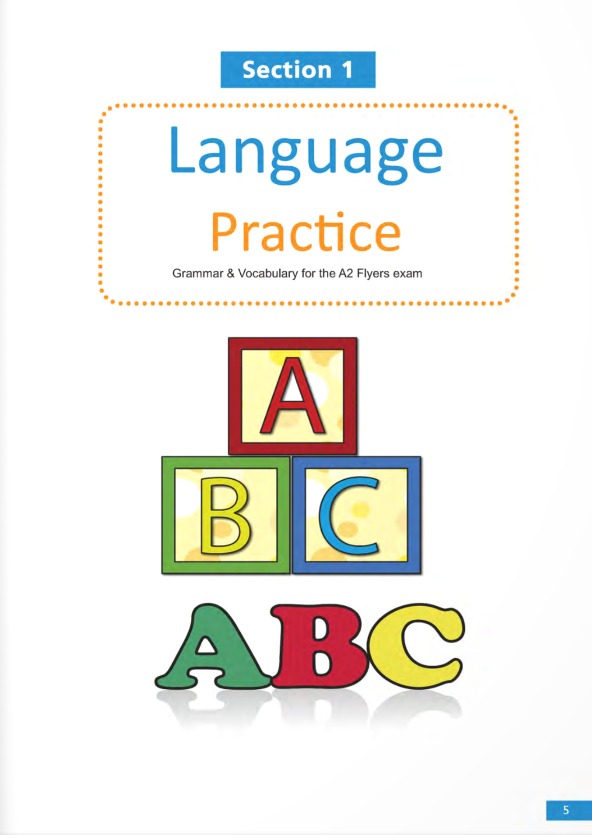 Section 1

Language

Practice

Grammar & Vocabulary for the A2 Flyers exam

A

B C

ABC

5